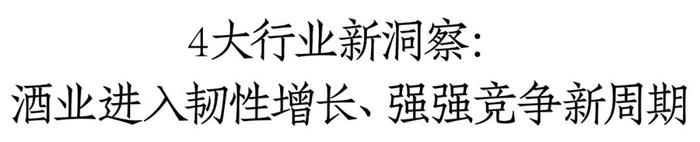 4大行业新洞察:
酒业进入韧性增长、强强竞争新周期